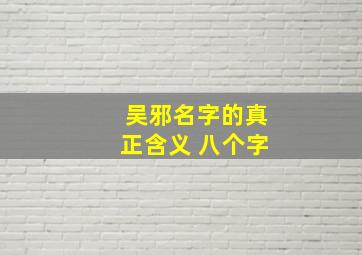 吴邪名字的真正含义 八个字